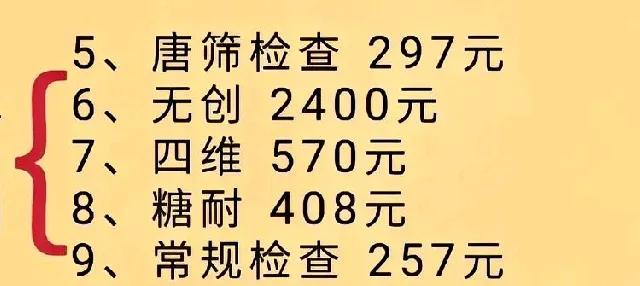 5、唐筛检查 297元
6、无创 2400元
7、四维 570元
8、糖耐 408元
9、常规检查 257元